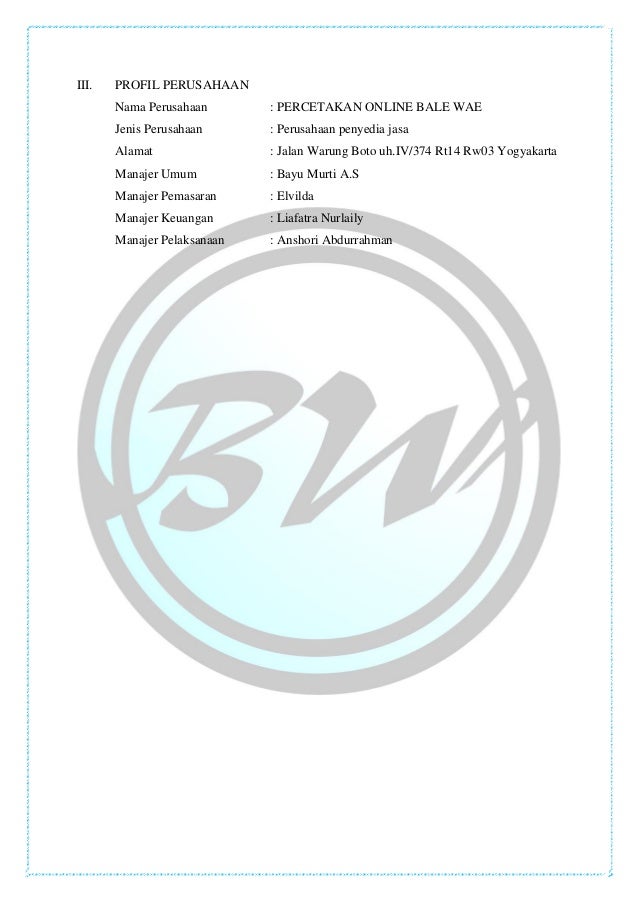 III. PROFIL PERUSAHAAN

Nama Perusahaan : PERCETAKAN ONLINE BALE WAE
Jenis Perusahaan : Perusahaan penyedia jasa
Alamat : Jalan Warung Boto uh.IV/374 Rt14 Rw03 Yogyakarta
Manajer Umum : Bayu Murti A.S
Manajer Pemasaran : Elvilda
Manajer Keuangan : Liafatra Nurlaily
Manajer Pelaksanaan : Anshori Abdurrahman

BW